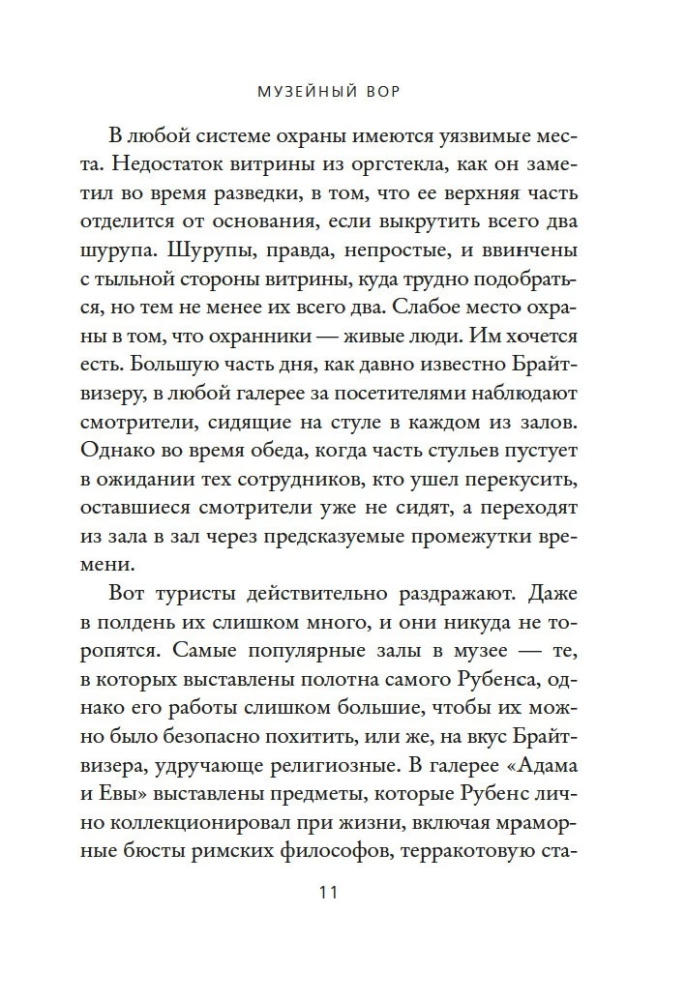 МУЗЕЙНЫЙ ВОР

В любой системе охраны имеются уязвимые места. Недостаток витрины из оргстекла, как он заметил во время разведки, в том, что ее верхняя часть отделится от основания, если выкрутить всего два шурупа. Шурупы, правда, непростые, и ввинчены с тыльной стороны витрины, куда трудно подобраться, но тем не менее их всего два. Слабое место охраны в том, что охранники — живые люди. Им хочется есть. Большую часть дня, как давно известно Брайтвизеру, в любой галерее за посетителями наблюдают смотрители, сидящие на стуле в каждом из залов. Однако во время обеда, когда часть стульев пустует в ожидании тех сотрудников, кто ушел перекусить, оставшиеся смотрители уже не сидят, а переходят из зала в зал через предсказуемые промежутки времени.

Вот туристы действительно раздражают. Даже в полдень их слишком много, и они никуда не торопятся. Самые популярные залы в музее — те, в которых выставлены полотна самого Рубенса, однако его работы слишком большие, чтобы их можно было безопасно похитить, или же, на вкус Брайтвизера, удручающе религиозные. В галерее «Адама и Евы» выставлены предметы, которые Рубенс лично коллекционировал при жизни, включая мраморные бюсты римских философов, терракотовую ста-

11